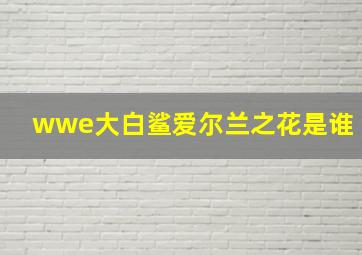 wwe大白鲨爱尔兰之花是谁